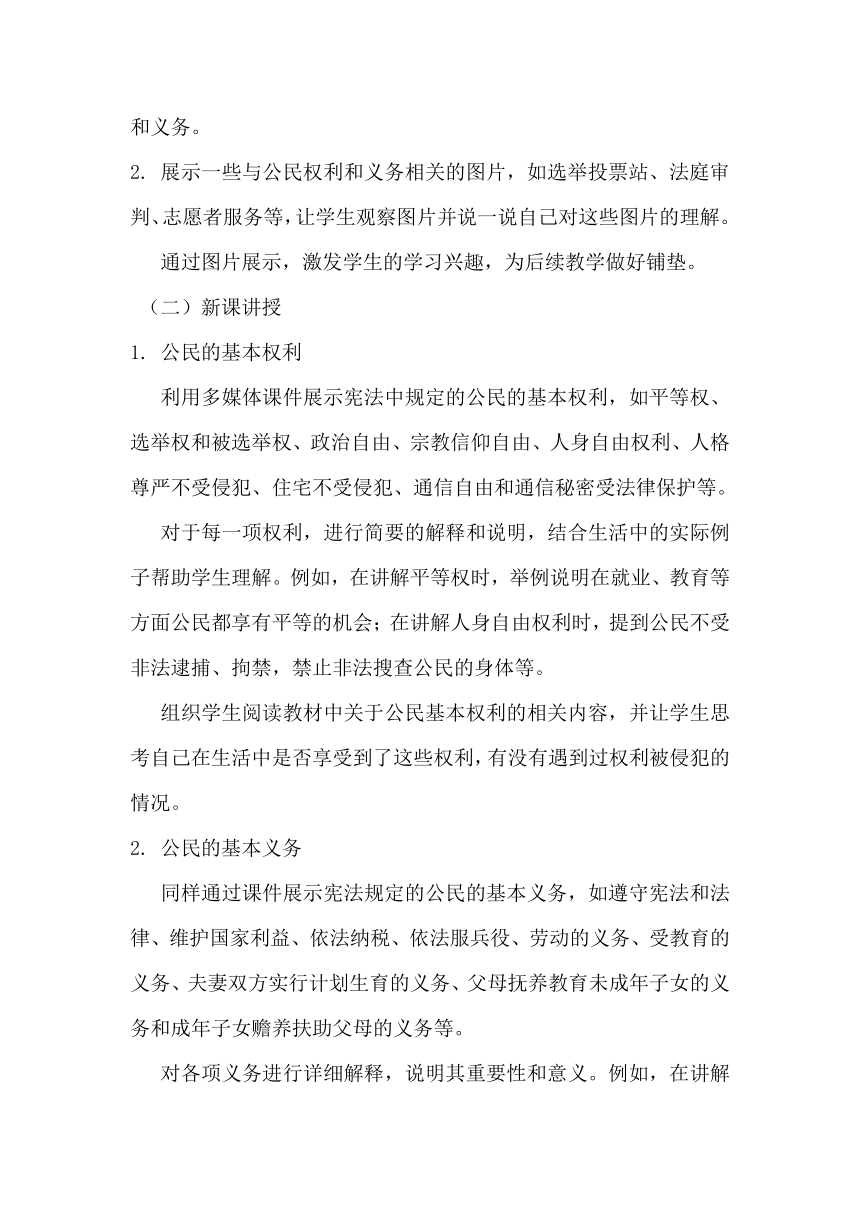 和义务。

2. 展示一些与公民权利和义务相关的图片，如选举投票站、法庭审判、志愿者服务等，让学生观察图片并说一说自己对这些图片的理解。

通过图片展示，激发学生的学习兴趣，为后续教学做好铺垫。

（二）新课讲授

1. 公民的基本权利

利用多媒体课件展示宪法中规定的公民的基本权利，如平等权、选举权和被选举权、政治自由、宗教信仰自由、人身自由权利、人格尊严不受侵犯、住宅不受侵犯、通信自由和通信秘密受法律保护等。

对于每一项权利，进行简要的解释和说明，结合生活中的实际例子帮助学生理解。例如，在讲解平等权时，举例说明在就业、教育等方面公民都享有平等的机会；在讲解人身自由权利时，提到公民不受非法逮捕、拘禁，禁止非法搜查公民的身体等。

组织学生阅读教材中关于公民基本权利的相关内容，并让学生思考自己在生活中是否享受到了这些权利，有没有遇到过权利被侵犯的情况。

2. 公民的基本义务

同样通过课件展示宪法规定的公民的基本义务，如遵守宪法和法律、维护国家利益、依法纳税、依法服兵役、劳动的义务、受教育的义务、夫妻双方实行计划生育的义务、父母抚养教育未成年子女的义务和成年子女赡养扶助父母的义务等。

对各项义务进行详细解释，说明其重要性和意义。例如，在讲解